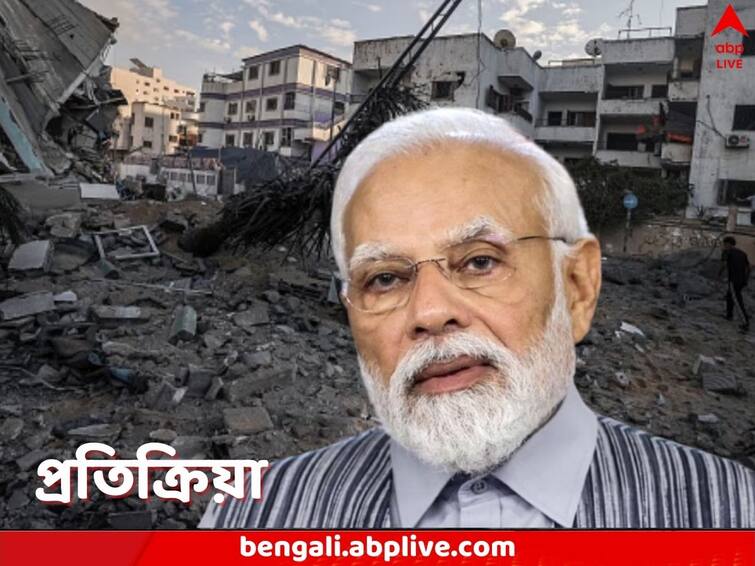 abp
LIVE

প্রতিক্রিয়া

bengali.abplive.com